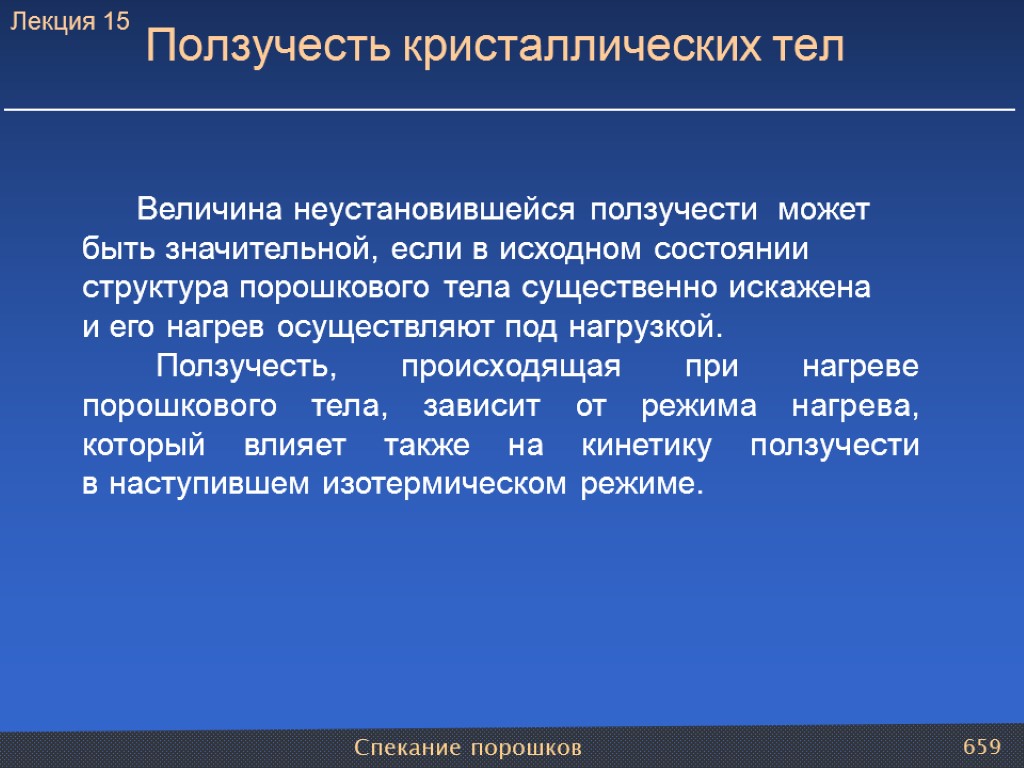 Лекция 15

Ползучесть кристаллических тел

Величина неустановившейся ползучести может быть значительной, если в исходном состоянии структура порошкового тела существенно искажена и его нагрев осуществляют под нагрузкой.

Ползучесть, происходящая при нагреве порошкового тела, зависит от режима нагрева, который влияет также на кинетику ползучести в наступившем изотермическом режиме.

Спекание порошков

659